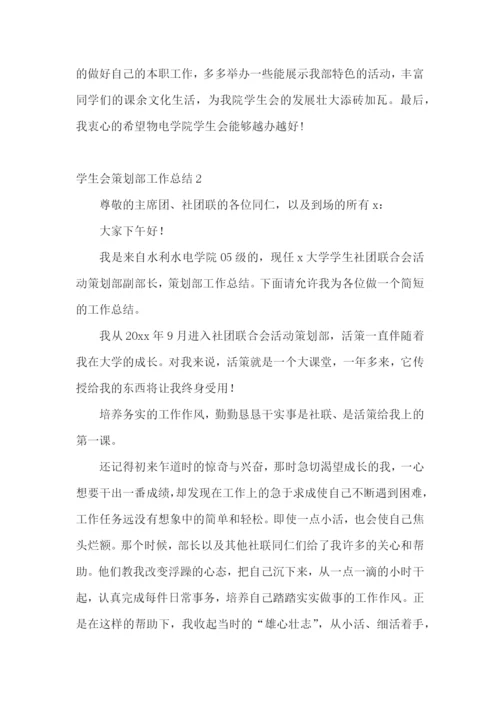 的做好自己的本职工作，多多举办一些能展示我部特色的活动，丰富同学们的课余文化生活，为我院学生会的发展壮大添砖加瓦。最后，我衷心的希望物电学院学生会能够越办越好！

学生会策划部工作总结 2

尊敬的主席团、社团联的各位同仁，以及到场的所有 x：

大家下午好！

我是来自水利水电学院 05 级的，现任 x 大学学生社团联合会活动策划部副部长，策划部工作总结。下面请允许我为各位做一个简短的工作总结。

我从 20xx 年 9 月进入社团联合会活动策划部，活策一直伴随着我在大学的成长。对我来说，活策就是一个大课堂，一年多来，它传授给我的东西将让我终身受用！

培养务实的工作作风，勤勤恳恳干实事是社联、是活策给我上的第一课。

还记得初来乍道时的惊奇与兴奋，那时急切渴望成长的我，一心想要干出一番成绩，却发现在工作上的急于求成使自己不断遇到困难，工作任务远没有想象中的简单和轻松。即使一点小活，也会使自己焦头烂额。那个时候，部长以及其他社联同仁们给了我许多的关心和帮助。他们教我改变浮躁的心态，把自己沉下来，从一点一滴的小时干起，认真完成每件日常事务，培养自己踏踏实实做事的工作作风。正是在这样的帮助下，我收起当时的“雄心壮志”，从小活、细活着手，